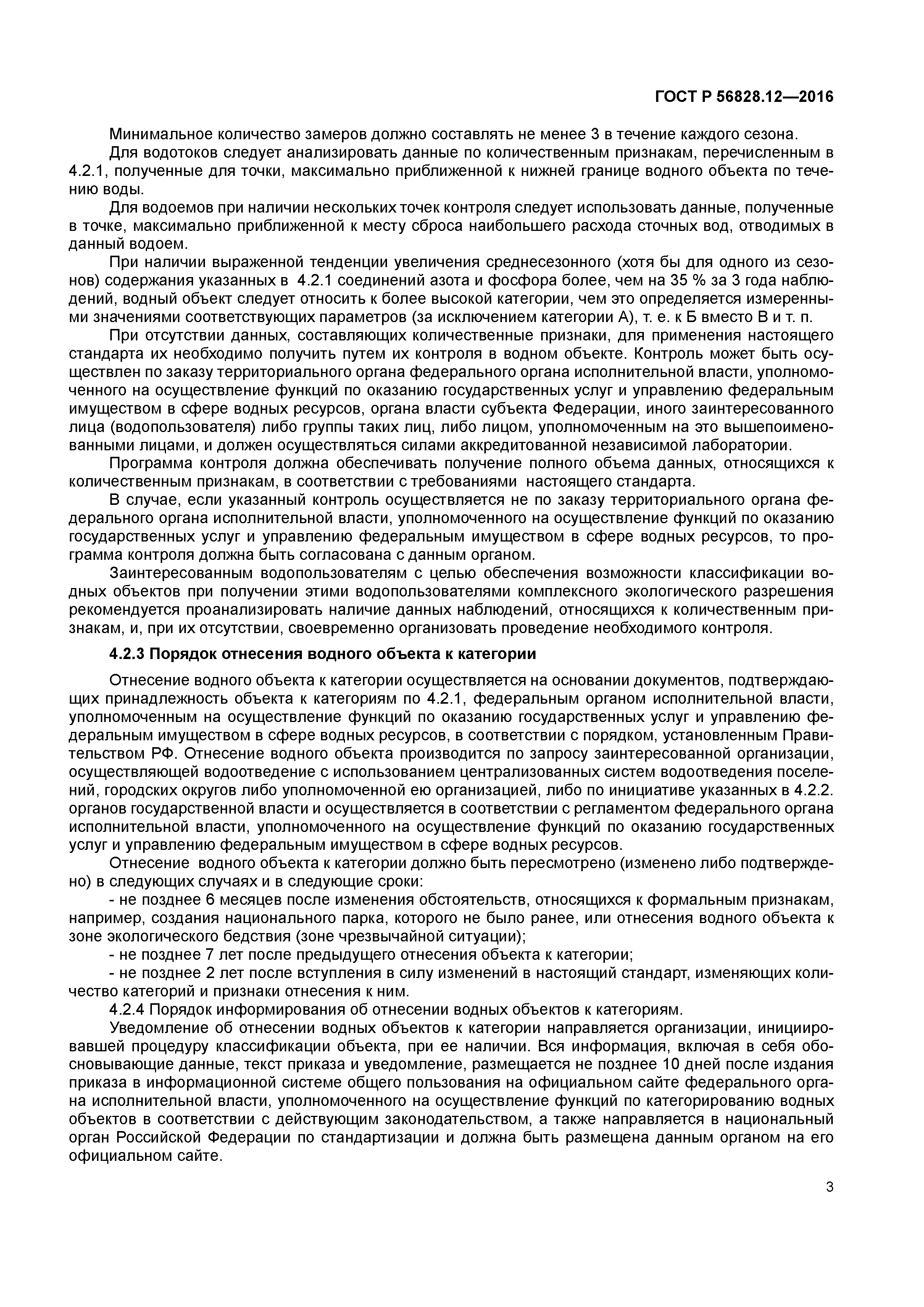 ГОСТ Р 56828.12—2016

Минимальное количество замеров должно составлять не менее 3 в течение каждого сезона.

Для водотоков следует анализировать данные по количественным признакам, перечисленным в 4.2.1, полученные для точки, максимально приближенной к нижней границе водного объекта по течению воды.

Для водоемов при наличии нескольких точек контроля следует использовать данные, полученные в точке, максимально приближенной к месту сброса наибольшего расхода сточных вод, отводимых в данный водоем.

При наличии выраженной тенденции увеличения среднесезонного (хотя бы для одного из сезонов) содержания указанных в 4.2.1 соединений азота и фосфора более, чем на 35 % за 3 года наблюдений, водный объект следует относить к более высокой категории, чем это определяется измеренными значениями соответствующих параметров (за исключением категории А), т. е. к Б вместо В и т. п.

При отсутствии данных, составляющих количественные признаки, для применения настоящего стандарта их необходимо получить путем их контроля в водном объекте. Контроль может быть осуществлен по заказу территориального органа федерального органа исполнительной власти, уполномоченного на осуществление функций по оказанию государственных услуг и управлению федеральным имуществом в сфере водных ресурсов, органа власти субъекта Федерации, иного заинтересованного лица (водопользователя) либо группы таких лиц, либо лицом, уполномоченным на это вышепоименованными лицами, и должен осуществляться силами аккредитованной независимой лаборатории.

Программа контроля должна обеспечивать получение полного объема данных, относящихся к количественным признакам, в соответствии с требованиями настоящего стандарта.

В случае, если указанный контроль осуществляется не по заказу территориального органа федерального органа исполнительной власти, уполномоченного на осуществление функций по оказанию государственных услуг и управлению федеральным имуществом в сфере водных ресурсов, то программа контроля должна быть согласована с данным органом.

Заинтересованным водопользователям с целью обеспечения возможности классификации водных объектов при получении этими водопользователями комплексного экологического разрешения рекомендуется проанализировать наличие данных наблюдений, относящихся к количественным признакам, и, при их отсутствии, своевременно организовать проведение необходимого контроля.

4.2.3 Порядок отнесения водного объекта к категории

Отнесение водного объекта к категории осуществляется на основании документов, подтверждающих принадлежность объекта к категориям по 4.2.1, федеральным органом исполнительной власти, уполномоченным на осуществление функций по оказанию государственных услуг и управлению федеральным имуществом в сфере водных ресурсов, в соответствии с порядком, установленным Правительством РФ. Отнесение водного объекта производится по запросу заинтересованной организации, осуществляющей водоотведение с использованием централизованных систем водоотведения поселений, городских округов либо уполномоченной ею организацией, либо по инициативе указанных в 4.2.2. органов государственной власти и осуществляется в соответствии с регламентом федерального органа исполнительной власти, уполномоченного на осуществление функций по оказанию государственных услуг и управлению федеральным имуществом в сфере водных ресурсов.

Отнесение водного объекта к категории должно быть пересмотрено (изменено либо подтверждено) в следующих случаях и в следующие сроки:

- не позднее 6 месяцев после изменения обстоятельств, относящихся к формальным признакам, например, создания национального парка, которого не было ранее, или отнесения водного объекта к зоне экологического бедствия (зоне чрезвычайной ситуации);

- не позднее 7 лет после предыдущего отнесения объекта к категории;

- не позднее 2 лет после вступления в силу изменений в настоящий стандарт, изменяющих количество категорий и признаки отнесения к ним.

4.2.4 Порядок информирования об отнесении водных объектов к категориям.

Уведомление об отнесении водных объектов к категории направляется организации, инициировавшей процедуру классификации объекта, при ее наличии. Вся информация, включая в себя обосновывающие данные, текст приказа и уведомление, размещается не позднее 10 дней после издания приказа в информационной системе общего пользования на официальном сайте федерального органа исполнительной власти, уполномоченного на осуществление функций по категорированию водных объектов в соответствии с действующим законодательством, а также направляется в национальный орган Российской Федерации по стандартизации и должна быть размещена данным органом на его официальном сайте.

3